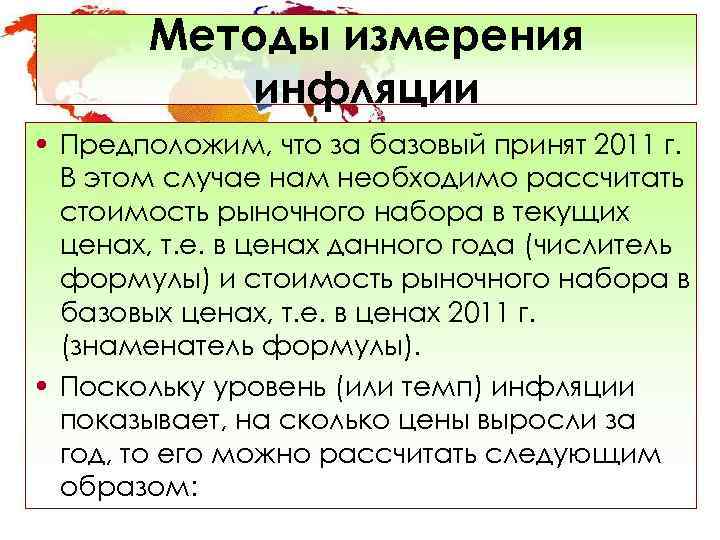 Методы измерения инфляции

• Предположим, что за базовый принят 2011 г. В этом случае нам необходимо рассчитать стоимость рыночного набора в текущих ценах, т.е. в ценах данного года (числитель формулы) и стоимость рыночного набора в базовых ценах, т.е. в ценах 2011 г. (знаменатель формулы).

• Поскольку уровень (или темп) инфляции показывает, на сколько цены выросли за год, то его можно рассчитать следующим образом: